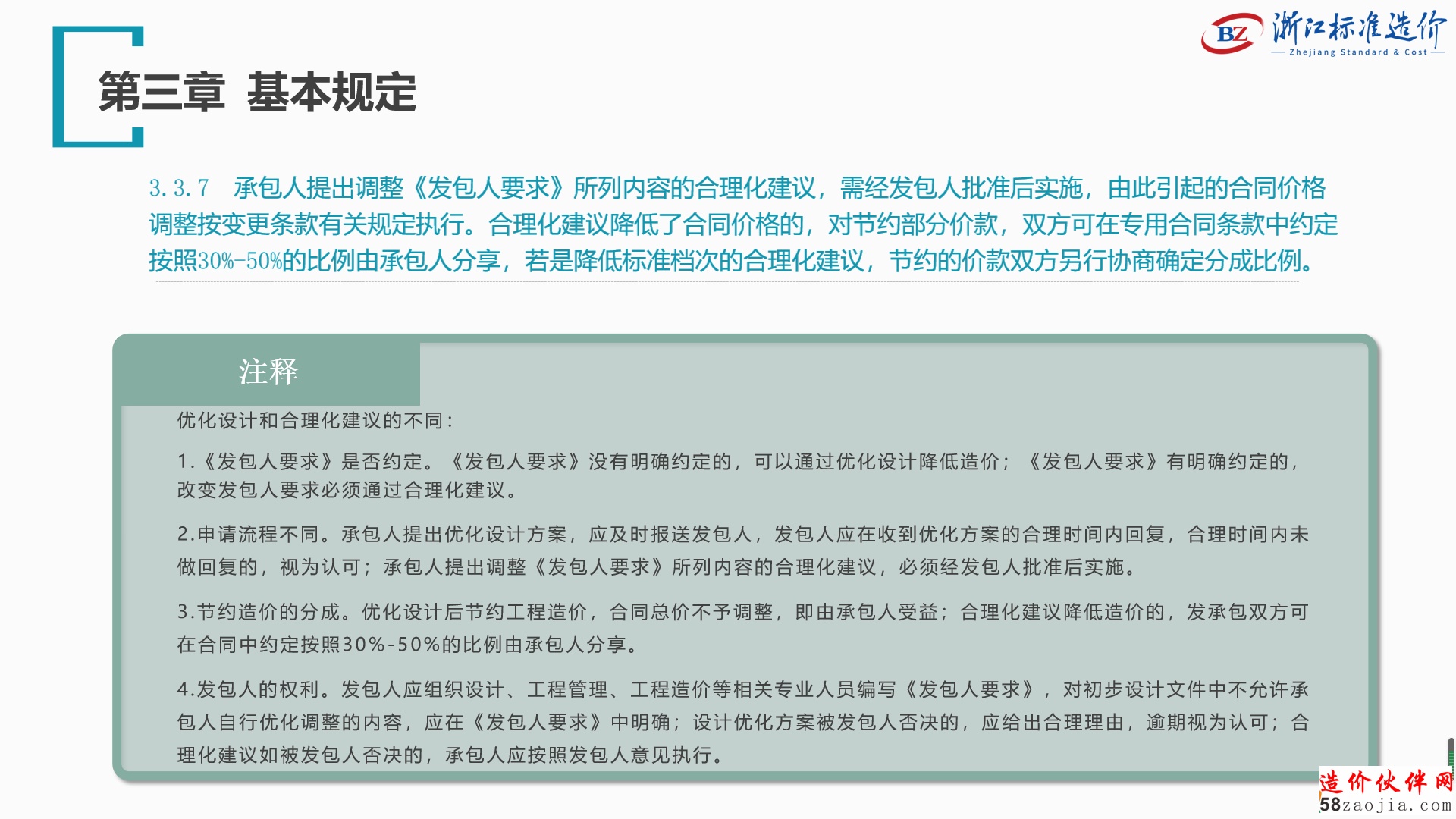 BZ 浙江标准造价
Zhejiang Standard & Cost

第三章 基本规定

3.3.7 承包人提出调整《发包人要求》所列内容的合理化建议，需经发包人批准后实施，由此引起的合同价格调整按变更条款有关规定执行。合理化建议降低了合同价格的，对节约部分价款，双方可在专用合同条款中约定按照30%-50%的比例由承包人分享，若是降低标准档次的合理化建议，节约的价款双方另行协商确定分成比例。

注释

优化设计和合理化建议的不同：

1.《发包人要求》是否约定。《发包人要求》没有明确约定的，可以通过优化设计降低造价；《发包人要求》有明确约定的，改变发包人要求必须通过合理化建议。

2.申请流程不同。承包人提出优化设计方案，应及时报送发包人，发包人应在收到优化方案的合理时间内回复，合理时间内未做回复的，视为认可；承包人提出调整《发包人要求》所列内容的合理化建议，必须经发包人批准后实施。

3.节约造价的分成。优化设计后节约工程造价，合同总价不予调整，即由承包人受益；合理化建议降低造价的，发承包双方可在合同中约定按照30%-50%的比例由承包人分享。

4.发包人的权利。发包人应组织设计、工程管理、工程造价等相关专业人员编写《发包人要求》，对初步设计文件中不允许承包人自行优化调整的内容，应在《发包人要求》中明确；设计优化方案被发包人否决的，应给出合理理由，逾期视为认可；合理化建议如被发包人否决的，承包人应按照发包人意见执行。

造价伙伴网
58zaojia.com